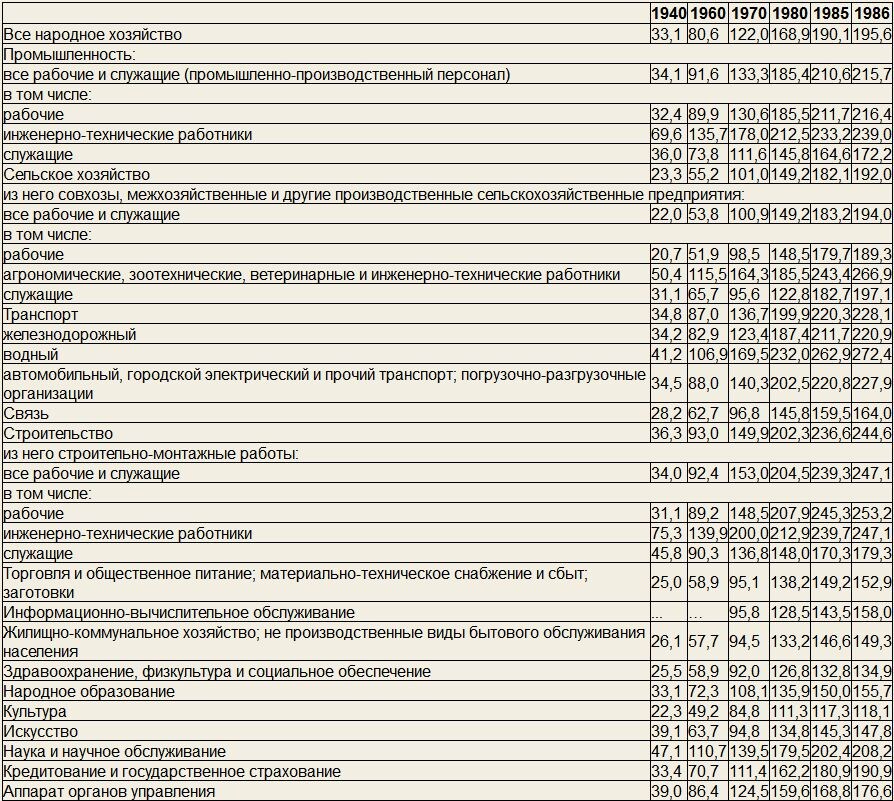 |  | 1940 | 1960 | 1970 | 1980 | 1985 | 1986 |
|---|---|---|---|---|---|---|
| Все народное хозяйство | 33,1 | 80,6 | 122,0 | 168,9 | 190,1 | 195,6 |
| Промышленность: |  |  |  |  |  |  |
| все рабочие и служащие (промышленно-производственный персонал) | 34,1 | 91,6 | 133,3 | 185,4 | 210,6 | 215,7 |
| в том числе: |  |  |  |  |  |  |
| рабочие | 32,4 | 89,9 | 130,6 | 185,5 | 211,7 | 216,4 |
| инженерно-технические работники | 69,6 | 135,7 | 178,0 | 212,5 | 233,2 | 239,0 |
| служащие | 36,0 | 73,8 | 111,6 | 145,8 | 164,6 | 172,2 |
| Сельское хозяйство | 23,3 | 55,2 | 101,0 | 149,2 | 182,1 | 192,0 |
| из него совхозы, межхозяйственные и другие производственные сельскохозяйственные предприятия: |  |  |  |  |  |  |
| все рабочие и служащие | 22,0 | 53,8 | 100,9 | 149,2 | 183,2 | 194,0 |
| в том числе: |  |  |  |  |  |  |
| рабочие | 20,7 | 51,9 | 98,5 | 148,5 | 179,7 | 189,3 |
| агрономические, зоотехнические, ветеринарные и инженерно-технические работники | 50,4 | 115,5 | 164,3 | 185,5 | 243,4 | 266,9 |
| служащие | 31,1 | 65,7 | 95,6 | 122,8 | 182,7 | 197,1 |
| Транспорт | 34,8 | 87,0 | 136,7 | 199,9 | 220,3 | 228,1 |
| железнодорожный | 34,2 | 82,9 | 123,4 | 187,4 | 211,7 | 220,9 |
| водный | 41,2 | 106,9 | 169,5 | 232,0 | 262,9 | 272,4 |
| автомобильный, городской электрический и прочий транспорт; погрузочно-разгрузочные организации | 34,5 | 88,0 | 140,3 | 202,5 | 220,8 | 227,9 |
| Связь | 28,2 | 62,7 | 96,8 | 145,8 | 159,5 | 164,0 |
| Строительство | 36,3 | 93,0 | 149,9 | 202,3 | 236,6 | 244,6 |
| из него строительно-монтажные работы: |  |  |  |  |  |  |
| все рабочие и служащие | 34,0 | 92,4 | 153,0 | 204,5 | 239,3 | 247,1 |
| в том числе: |  |  |  |  |  |  |
| рабочие | 31,1 | 89,2 | 148,5 | 207,9 | 245,3 | 253,2 |
| инженерно-технические работники | 75,3 | 139,9 | 200,0 | 212,9 | 239,7 | 247,1 |
| служащие | 45,8 | 90,3 | 136,8 | 148,0 | 170,3 | 179,3 |
| Торговля и общественное питание; материально-техническое снабжение и сбыт; заготовки | 25,0 | 58,9 | 95,1 | 138,2 | 149,2 | 152,9 |
| Информационно-вычислительное обслуживание | ... | ... | 95,8 | 128,5 | 143,5 | 158,0 |
| Жилищно-коммунальное хозяйство; не производственные виды бытового обслуживания населения | 26,1 | 57,7 | 94,5 | 133,2 | 146,6 | 149,3 |
| Здравоохранение, физкультура и социальное обеспечение | 25,5 | 58,9 | 92,0 | 126,8 | 132,8 | 134,9 |
| Народное образование | 33,1 | 72,3 | 108,1 | 135,9 | 150,0 | 155,7 |
| Культура | 22,3 | 49,2 | 84,8 | 111,3 | 117,3 | 118,1 |
| Искусство | 39,1 | 63,7 | 94,8 | 134,8 | 145,3 | 147,8 |
| Наука и научное обслуживание | 47,1 | 110,7 | 139,5 | 179,5 | 202,4 | 208,2 |
| Кредитование и государственное страхование | 33,4 | 70,7 | 111,4 | 162,2 | 180,9 | 190,9 |
| Аппарат органов управления | 39,0 | 86,4 | 124,5 | 159,6 | 168,8 | 176,6 |